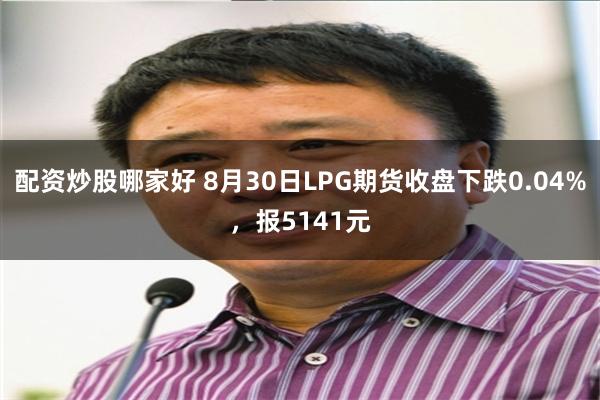 配资炒股哪家好 8月30日LPG期货收盘下跌0.04%，报5141元